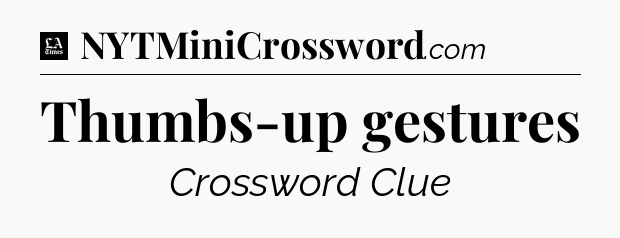 LA Times NYTMiniCrossword.com

Thumbs-up gestures

Crossword Clue